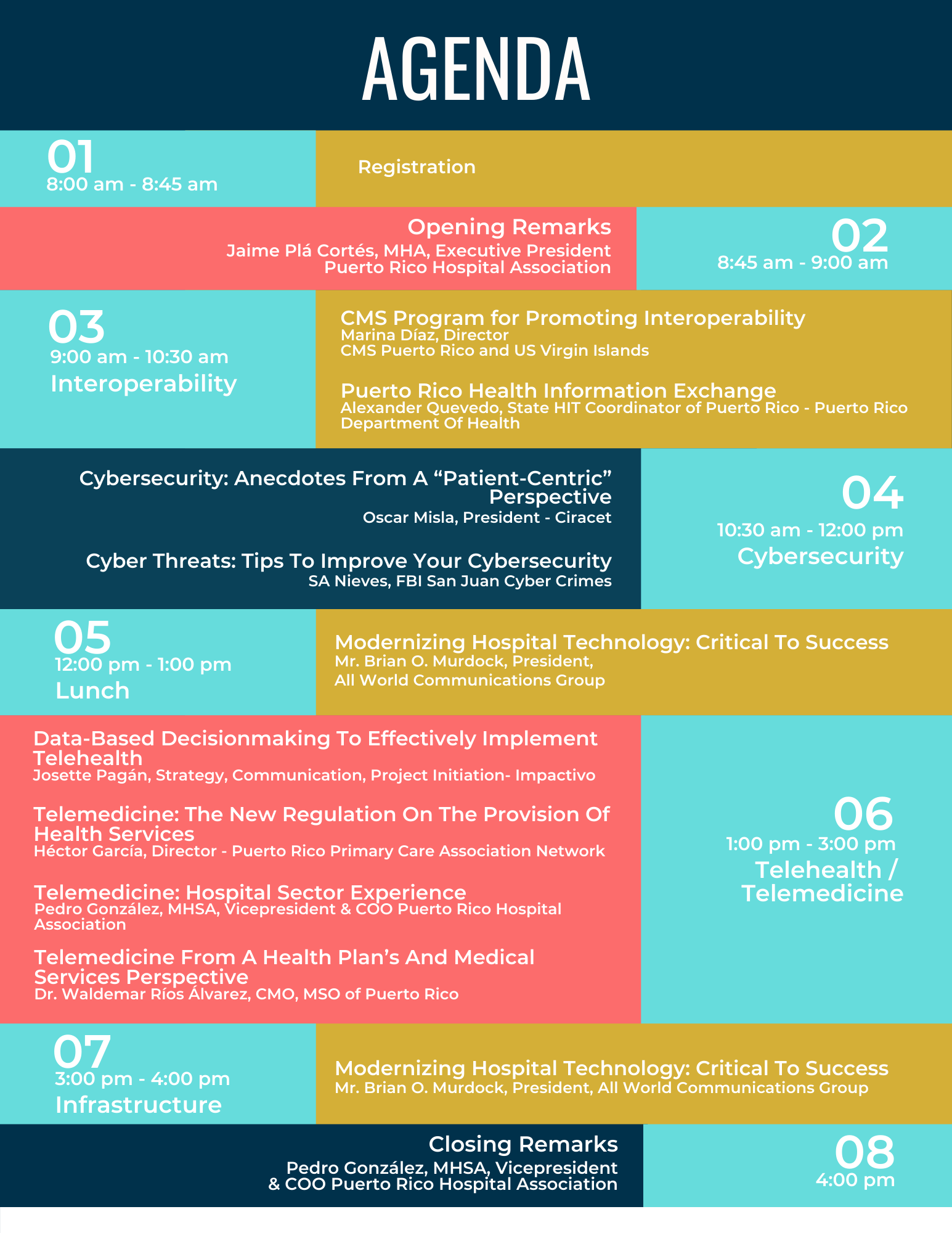 AGENDA

01
8:00 am - 8:45 am

Registration

Opening Remarks
Jaime Plá Cortés, MHA, Executive President
Puerto Rico Hospital Association

02
8:45 am - 9:00 am

03
9:00 am - 10:30 am
Interoperability

CMS Program for Promoting Interoperability
Marina Díaz, Director
CMS Puerto Rico and US Virgin Islands

Puerto Rico Health Information Exchange
Alexander Quevedo, State HIT Coordinator of Puerto Rico - Puerto Rico Department Of Health

Cybersecurity: Anecdotes From A “Patient-Centric” Perspective
Oscar Misla, President - Ciracet

Cyber Threats: Tips To Improve Your Cybersecurity
SA Nieves, FBI San Juan Cyber Crimes

04
10:30 am - 12:00 pm
Cybersecurity

05
12:00 pm - 1:00 pm
Lunch

Modernizing Hospital Technology: Critical To Success
Mr. Brian O. Murdock, President,
All World Communications Group

Data-Based Decisionmaking To Effectively Implement Telehealth
Josette Pagán, Strategy, Communication, Project Initiation- Impactivo

Telemedicine: The New Regulation On The Provision Of Health Services
Héctor García, Director - Puerto Rico Primary Care Association Network

Telemedicine: Hospital Sector Experience
Pedro González, MHSA, Vicepresident & COO Puerto Rico Hospital Association

Telemedicine From A Health Plan’s And Medical Services Perspective
Dr. Waldemar Ríos Álvarez, CMO, MSO of Puerto Rico

06
1:00 pm - 3:00 pm
Telehealth / Telemedicine

07
3:00 pm - 4:00 pm
Infrastructure

Modernizing Hospital Technology: Critical To Success
Mr. Brian O. Murdock, President, All World Communications Group

Closing Remarks
Pedro González, MHSA, Vicepresident
& COO Puerto Rico Hospital Association

08
4:00 pm